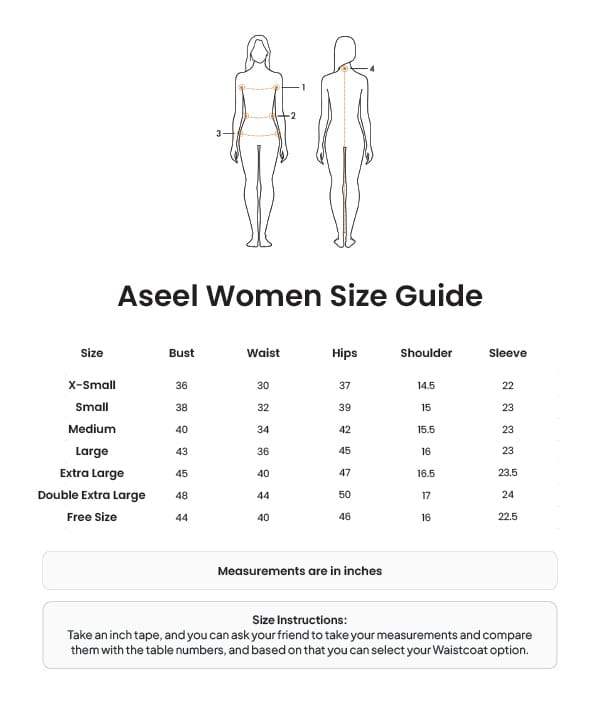 1
2
3
4

Aseel Women Size Guide

| Size | Bust | Waist | Hips | Shoulder | Sleeve |
|---|---|---|---|---|---|
| X-Small | 36 | 30 | 37 | 14.5 | 22 |
| Small | 38 | 32 | 39 | 15 | 23 |
| Medium | 40 | 34 | 42 | 15.5 | 23 |
| Large | 43 | 36 | 45 | 16 | 23 |
| Extra Large | 45 | 40 | 47 | 16.5 | 23.5 |
| Double Extra Large | 48 | 44 | 50 | 17 | 24 |
| Free Size | 44 | 40 | 46 | 16 | 22.5 |

Measurements are in inches

Size Instructions:
Take an inch tape, and you can ask your friend to take your measurements and compare them with the table numbers, and based on that you can select your Waistcoat option.